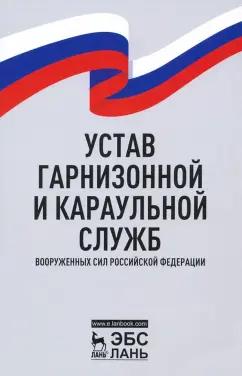 УСТАВ
ГАРНИЗОННОЙ
И КАРАУЛЬНОЙ
СЛУЖБ
ВООРУЖЕННЫХ СИЛ РОССИЙСКОЙ ФЕДЕРАЦИИ

www.e.lanbook.com
ЛАНЬ
ЭБС
ЛАНЬ